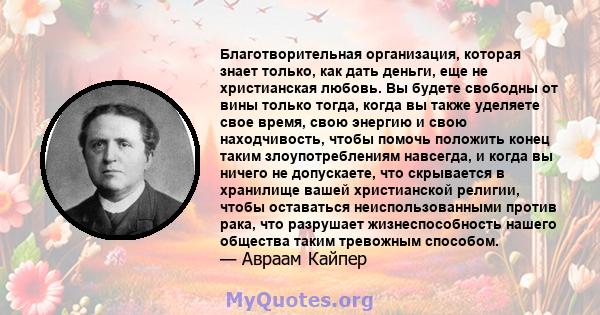 Благотворительная организация, которая знает только, как дать деньги, еще не христианская любовь. Вы будете свободны от вины только тогда, когда вы также уделяете свое время, свою энергию и свою находчивость, чтобы помочь положить конец таким злоупотреблениям навсегда, и когда вы ничего не допускаете, что скрывается в хранилище вашей христианской религии, чтобы оставаться неиспользованными против рака, что разрушает жизнеспособность нашего общества таким тревожным способом.
— Авраам Кайпер

MyQuotes.org